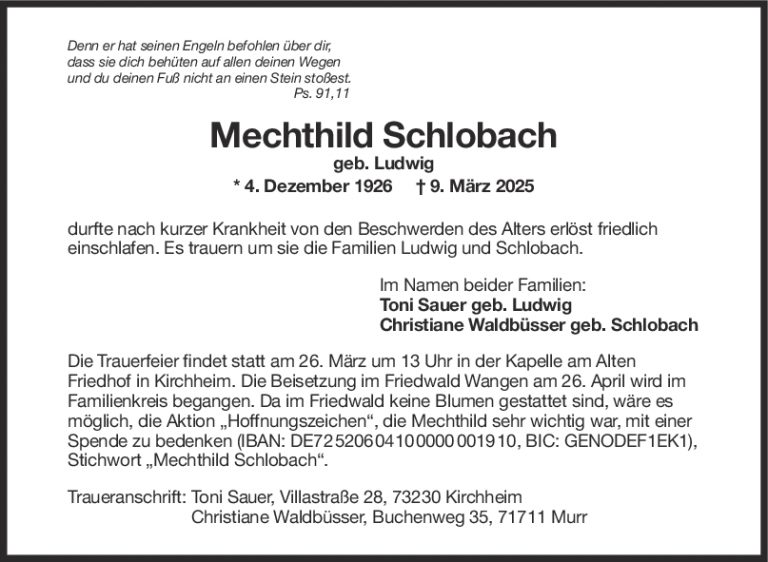 Denn er hat seinen Engeln befohlen über dir, dass sie dich behüten auf allen deinen Wegen und du deinen Fuß nicht an einen Stein stoßest.
Ps. 91,11

Mechthild Schlobach
geb. Ludwig
* 4. Dezember 1926 † 9. März 2025

durfte nach kurzer Krankheit von den Beschwerden des Alters erlöst friedlich einschlafen. Es trauern um sie die Familien Ludwig und Schlobach.

Im Namen beider Familien:
Toni Sauer geb. Ludwig
Christiane Waldbüsser geb. Schlobach

Die Trauerfeier findet statt am 26. März um 13 Uhr in der Kapelle am Alten Friedhof in Kirchheim. Die Beisetzung im Friedwald Wangen am 26. April wird im Familienkreis begangen. Da im Friedwald keine Blumen gestattet sind, wäre es möglich, die Aktion „Hoffnungszeichen“, die Mechthild sehr wichtig war, mit einer Spende zu bedenken (IBAN: DE72 5206 0410 0000 0019 10, BIC: GENODEF1EK1), Stichwort „Mechthild Schlobach“.

Traueranschrift: Toni Sauer, Villastraße 28, 73230 Kirchheim
Christiane Waldbüsser, Buchenweg 35, 71711 Murr